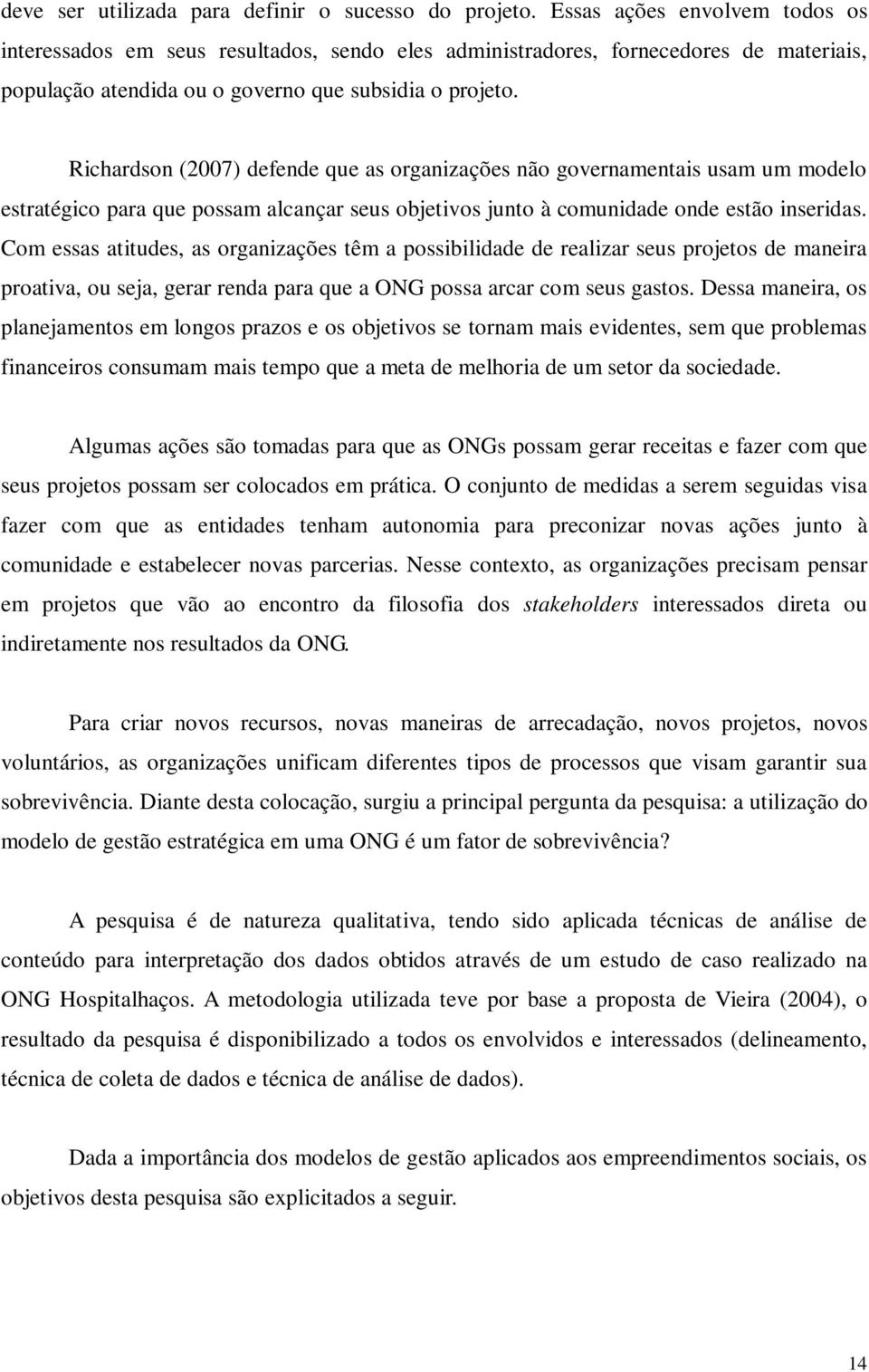 deve ser utilizada para definir o sucesso do projeto. Essas ações envolvem todos os interessados em seus resultados, sendo eles administradores, fornecedores de materiais, população atendida ou o governo que subsidia o projeto.

Richardson (2007) defende que as organizações não governamentais usam um modelo estratégico para que possam alcançar seus objetivos junto à comunidade onde estão inseridas. Com essas atitudes, as organizações têm a possibilidade de realizar seus projetos de maneira proativa, ou seja, gerar renda para que a ONG possa arcar com seus gastos. Dessa maneira, os planejamentos em longos prazos e os objetivos se tornam mais evidentes, sem que problemas financeiros consumam mais tempo que a meta de melhoria de um setor da sociedade.

Algumas ações são tomadas para que as ONGs possam gerar receitas e fazer com que seus projetos possam ser colocados em prática. O conjunto de medidas a serem seguidas visa fazer com que as entidades tenham autonomia para preconizar novas ações junto à comunidade e estabelecer novas parcerias. Nesse contexto, as organizações precisam pensar em projetos que vão ao encontro da filosofia dos stakeholders interessados direta ou indiretamente nos resultados da ONG.

Para criar novos recursos, novas maneiras de arrecadação, novos projetos, novos voluntários, as organizações unificam diferentes tipos de processos que visam garantir sua sobrevivência. Diante desta colocação, surgiu a principal pergunta da pesquisa: a utilização do modelo de gestão estratégica em uma ONG é um fator de sobrevivência?

A pesquisa é de natureza qualitativa, tendo sido aplicada técnicas de análise de conteúdo para interpretação dos dados obtidos através de um estudo de caso realizado na ONG Hospitalhaços. A metodologia utilizada teve por base a proposta de Vieira (2004), o resultado da pesquisa é disponibilizado a todos os envolvidos e interessados (delineamento, técnica de coleta de dados e técnica de análise de dados).

Dada a importância dos modelos de gestão aplicados aos empreendimentos sociais, os objetivos desta pesquisa são explicitados a seguir.

14